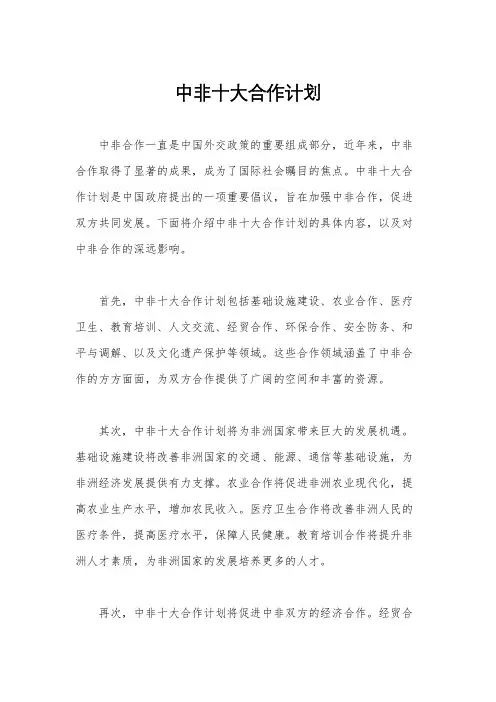 中非十大合作计划

中非合作一直是中国外交政策的重要组成部分，近年来，中非合作取得了显著的成果，成为了国际社会瞩目的焦点。中非十大合作计划是中国政府提出的一项重要倡议，旨在加强中非合作，促进双方共同发展。下面将介绍中非十大合作计划的具体内容，以及对中非合作的深远影响。

首先，中非十大合作计划包括基础设施建设、农业合作、医疗卫生、教育培训、人文交流、经贸合作、环保合作、安全防务、和平与调解、以及文化遗产保护等领域。这些合作领域涵盖了中非合作的方方面面，为双方合作提供了广阔的空间和丰富的资源。

其次，中非十大合作计划将为非洲国家带来巨大的发展机遇。基础设施建设将改善非洲国家的交通、能源、通信等基础设施，为非洲经济发展提供有力支撑。农业合作将促进非洲农业现代化，提高农业生产水平，增加农民收入。医疗卫生合作将改善非洲人民的医疗条件，提高医疗水平，保障人民健康。教育培训合作将提升非洲人才素质，为非洲国家的发展培养更多的人才。

再次，中非十大合作计划将促进中非双方的经济合作。经贸合